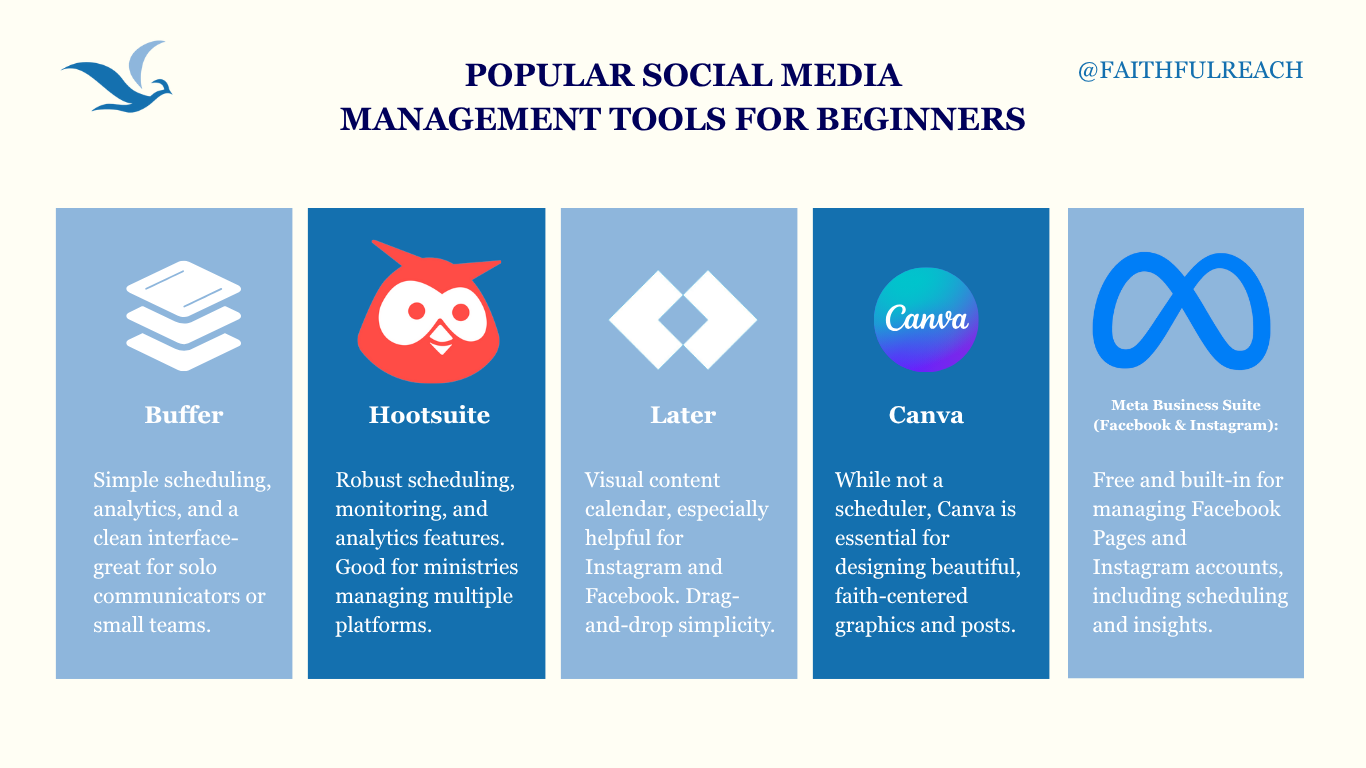 POPULAR SOCIAL MEDIA MANAGEMENT TOOLS FOR BEGINNERS

@FAITHFULREACH

Buffer

Simple scheduling, analytics, and a clean interface-great for solo communicators or small teams.

Hootsuite

Robust scheduling, monitoring, and analytics features. Good for ministries managing multiple platforms.

Later

Visual content calendar, especially helpful for Instagram and Facebook. Drag-and-drop simplicity.

Canva

Canva

While not a scheduler, Canva is essential for designing beautiful, faith-centered graphics and posts.

Meta Business Suite (Facebook & Instagram):

Free and built-in for managing Facebook Pages and Instagram accounts, including scheduling and insights.